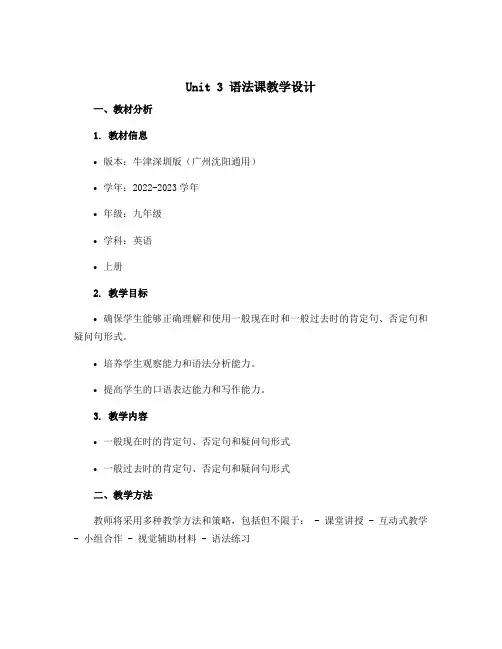 Unit 3 语法课教学设计

一、教材分析

1. 教材信息

• 版本：牛津深圳版（广州沈阳通用）

• 学年：2022-2023 学年

• 年级：九年级

• 学科：英语

• 上册

2. 教学目标

• 确保学生能够正确理解和使用一般现在时和一般过去时的肯定句、否定句和疑问句形式。

• 培养学生观察能力和语法分析能力。

• 提高学生的口语表达能力和写作能力。

3. 教学内容

• 一般现在时的肯定句、否定句和疑问句形式

• 一般过去时的肯定句、否定句和疑问句形式

二、教学方法

教师将采用多种教学方法和策略，包括但不限于： - 课堂讲授 - 互动式教学 - 小组合作 - 视觉辅助材料 - 语法练习